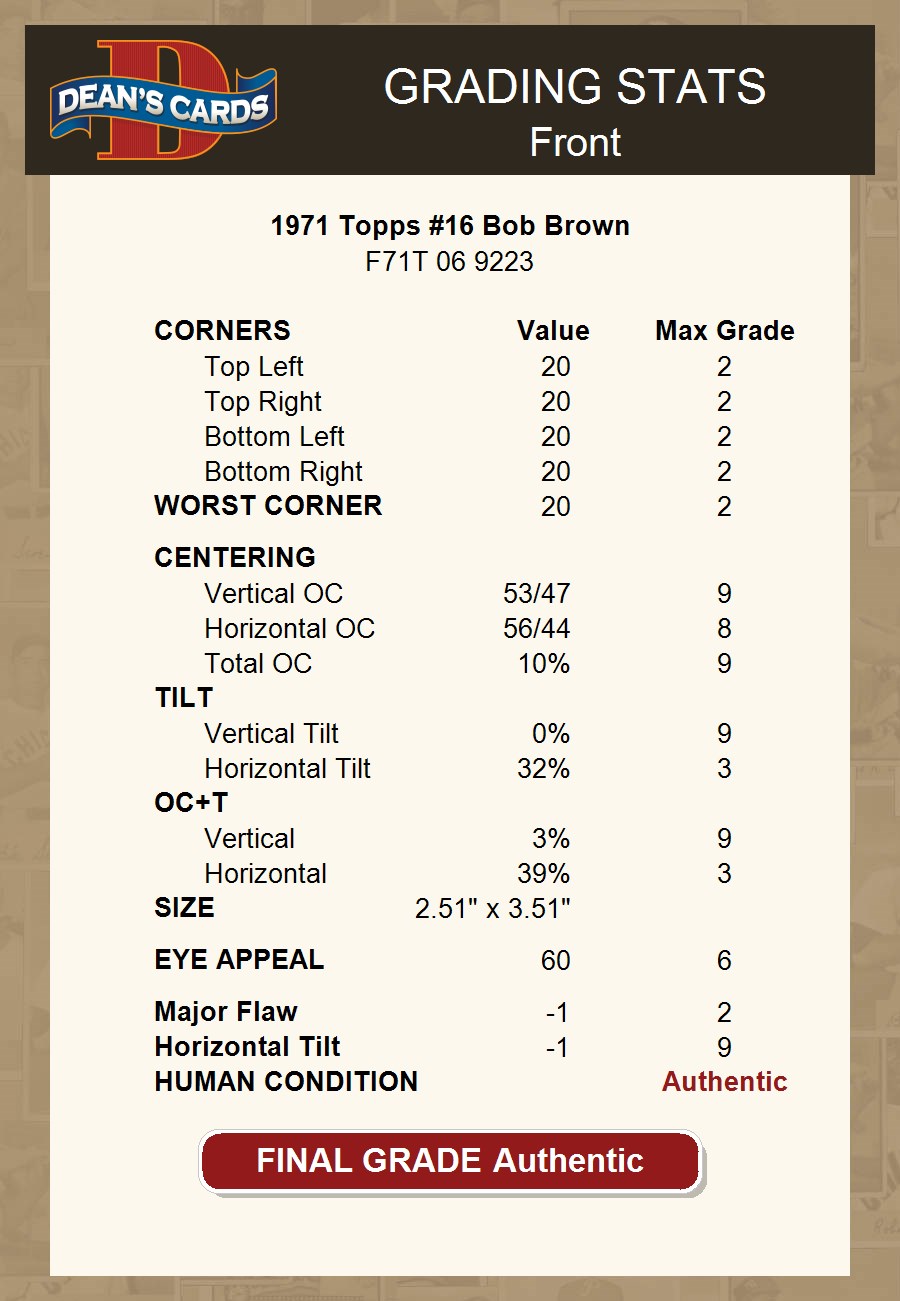 DEAN'S CARDS

GRADING STATS
Front

1971 Topps #16 Bob Brown
F71T 06 9223

| CORNERS | Value | Max Grade |
|---|---|---|
| Top Left | 20 | 2 |
| Top Right | 20 | 2 |
| Bottom Left | 20 | 2 |
| Bottom Right | 20 | 2 |
| WORST CORNER | 20 | 2 |
| CENTERING | | |
| Vertical OC | 53/47 | 9 |
| Horizontal OC | 56/44 | 8 |
| Total OC | 10% | 9 |
| TILT | | |
| Vertical Tilt | 0% | 9 |
| Horizontal Tilt | 32% | 3 |
| OC+T | | |
| Vertical | 3% | 9 |
| Horizontal | 39% | 3 |
| SIZE | 2.51" x 3.51" | |
| EYE APPEAL | 60 | 6 |
| Major Flaw | -1 | 2 |
| Horizontal Tilt | -1 | 9 |
| HUMAN CONDITION | | Authentic |

FINAL GRADE Authentic